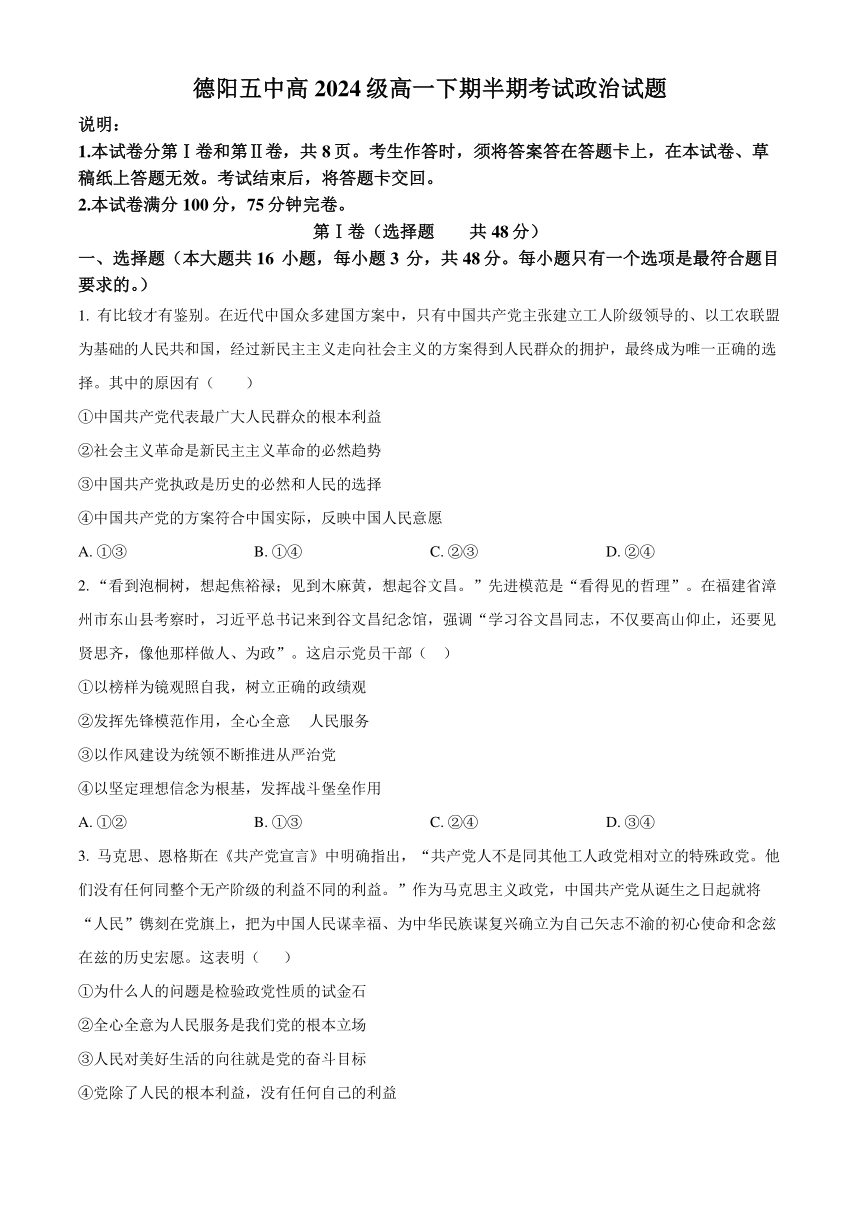 德阳五中高 2024 级高一下期半期考试政治试题

说明：
1.本试卷分第Ⅰ卷和第Ⅱ卷，共 8 页。考生作答时，须将答案答在答题卡上，在本试卷、草稿纸上答题无效。考试结束后，将答题卡交回。
2.本试卷满分 100 分，75 分钟完卷。

第Ⅰ卷（选择题　　共 48 分）

一、选择题（本大题共 16 小题，每小题 3 分，共 48 分。每小题只有一个选项是最符合题目要求的。）

1. 有比较才有鉴别。在近代中国众多建国方案中，只有中国共产党主张建立工人阶级领导的、以工农联盟为基础的人民共和国，经过新民主主义走向社会主义的方案得到人民群众的拥护，最终成为唯一正确的选择。其中的原因有（　　）
①中国共产党代表最广大人民群众的根本利益
②社会主义革命是新民主主义革命的必然趋势
③中国共产党执政是历史的必然和人民的选择
④中国共产党的方案符合中国实际，反映中国人民意愿
A. ①③　　B. ①④　　C. ②③　　D. ②④

2. “看到泡桐树，想起焦裕禄；见到木麻黄，想起谷文昌。”先进模范是“看得见的哲理”。在福建省漳州市东山县考察时，习近平总书记来到谷文昌纪念馆，强调“学习谷文昌同志，不仅要高山仰止，还要见贤思齐，像他那样做人、为政”。这启示党员干部（　　）
①以榜样为镜观照自我，树立正确的政绩观
②发挥先锋模范作用，全心全意　人民服务
③以作风建设为统领不断推进从严治党
④以坚定理想信念为根基，发挥战斗堡垒作用
A. ①②　　B. ①③　　C. ②④　　D. ③④

3. 马克思、恩格斯在《共产党宣言》中明确指出，“共产党人不是同其他工人政党相对立的特殊政党。他们没有任何同整个无产阶级的利益不同的利益。”作为马克思主义政党，中国共产党从诞生之日起就将“人民”镌刻在党旗上，把为中国人民谋幸福、为中华民族谋复兴确立为自己矢志不渝的初心使命和念兹在兹的历史宏愿。这表明（　　）
①为什么人的问题是检验政党性质的试金石
②全心全意为人民服务是我们党的根本立场
③人民对美好生活的向往就是党的奋斗目标
④党除了人民的根本利益，没有任何自己的利益